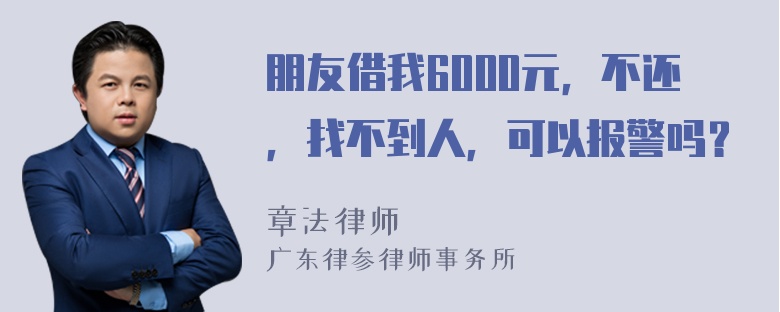 朋友借我6000元，不还，找不到人，可以报警吗？

章法律师
广东律参律师事务所